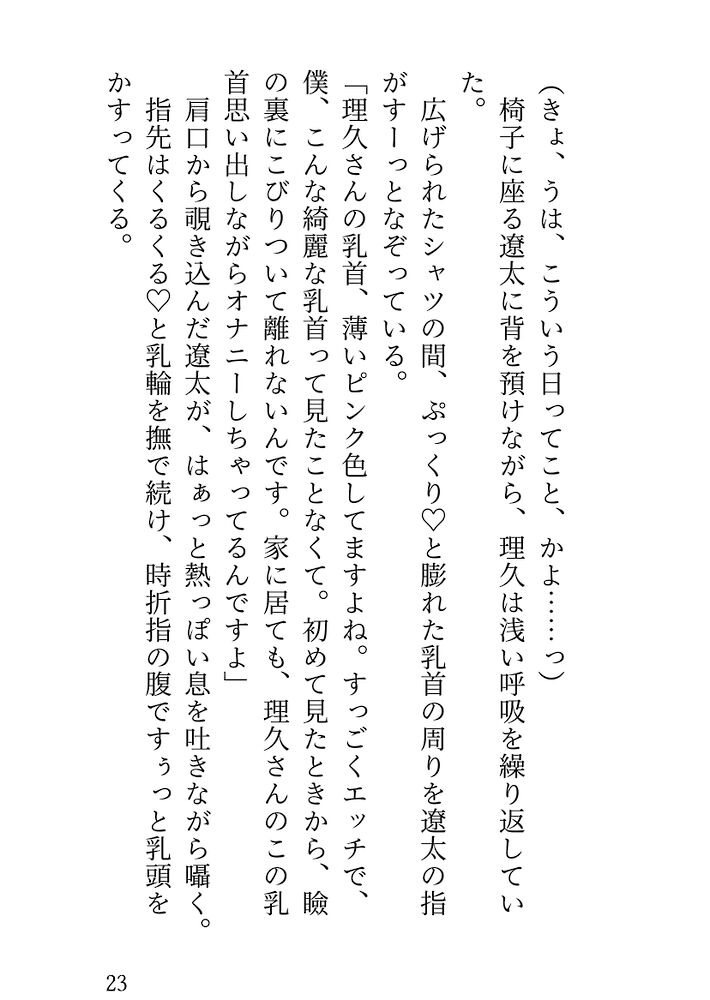 （きょ、うは、こういう日ってこと、かよ……っ）

椅子に座る遼太に背を預けながら、理久は浅い呼吸を繰り返していた。

広げられたシャツの間、ぷっくり♡と膨れた乳首の周りを遼太の指がすーっとなぞっている。

「理久さんの乳首、薄いピンク色してますよね。すっごくエッチで、僕、こんな綺麗な乳首って見たことなくて。初めて見たときから、瞼の裏にこびりついて離れないんです。家に居ても、理久さんのこの乳首思い出しながらオナニーしちゃってるんですよ」

肩口から覗き込んだ遼太が、はぁっと熱っぽい息を吐きながら囁く。指先はくるくる♡と乳輪を撫で続け、時折指の腹ですぅっと乳頭をかすってくる。

23